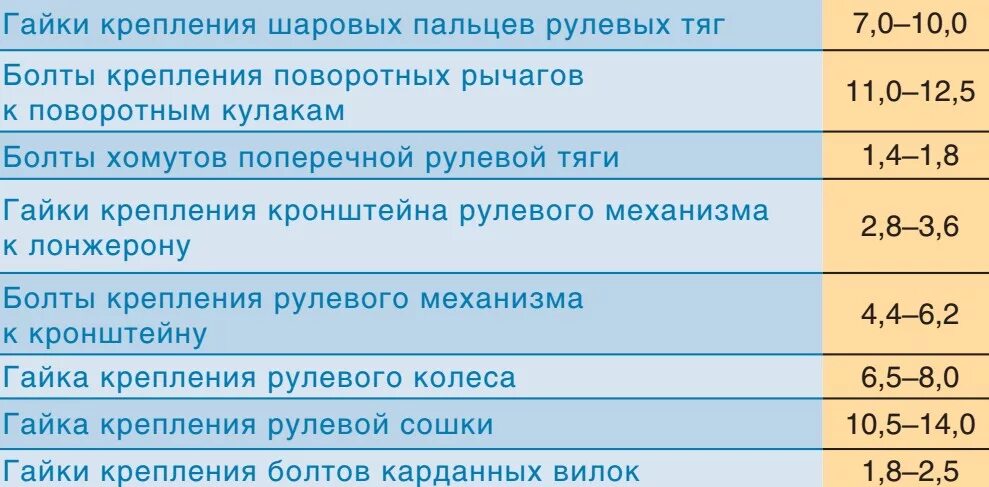 | | |
|---|---|
| Гайки крепления шаровых пальцев рулевых тяг | 7,0–10,0 |
| Болты крепления поворотных рычагов к поворотным кулакам | 11,0–12,5 |
| Болты хомутов поперечной рулевой тяги | 1,4–1,8 |
| Гайки крепления кронштейна рулевого механизма к лонжерону | 2,8–3,6 |
| Болты крепления рулевого механизма к кронштейну | 4,4–6,2 |
| Гайка крепления рулевого колеса | 6,5–8,0 |
| Гайка крепления рулевой сошки | 10,5–14,0 |
| Гайки крепления болтов карданных вилок | 1,8–2,5 |